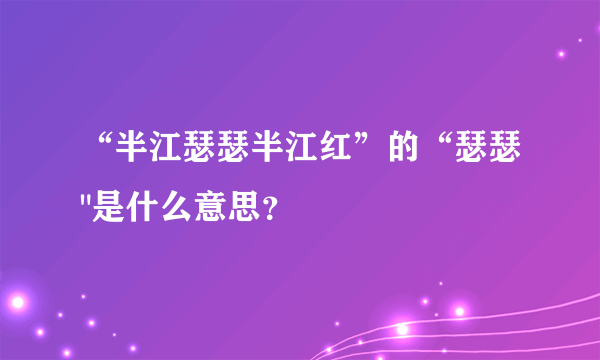 “半江瑟瑟半江红”的“瑟瑟"是什么意思？